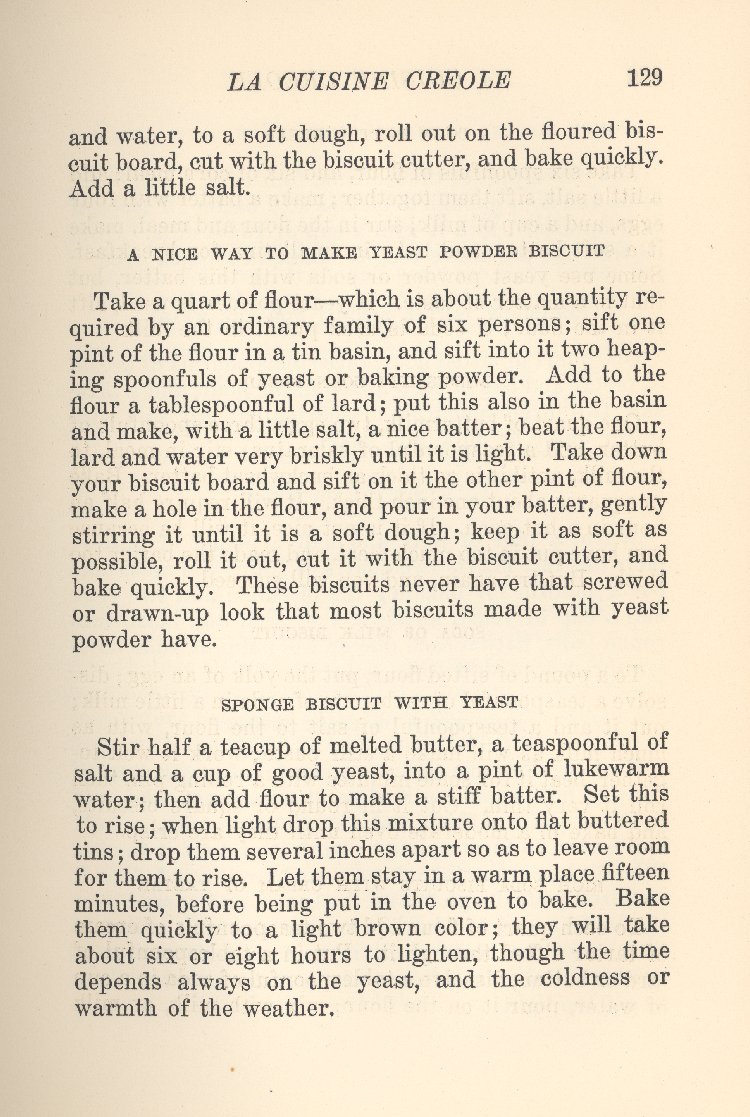 LA CUISINE CREOLE 129

and water, to a soft dough, roll out on the floured biscuit board, cut with the biscuit cutter, and bake quickly. Add a little salt.

A NICE WAY TO MAKE YEAST POWDER BISCUIT

Take a quart of flour—which is about the quantity required by an ordinary family of six persons; sift one pint of the flour in a tin basin, and sift into it two heaping spoonfuls of yeast or baking powder. Add to the flour a tablespoonful of lard; put this also in the basin and make, with a little salt, a nice batter; beat the flour, lard and water very briskly until it is light. Take down your biscuit board and sift on it the other pint of flour, make a hole in the flour, and pour in your batter, gently stirring it until it is a soft dough; keep it as soft as possible, roll it out, cut it with the biscuit cutter, and bake quickly. These biscuits never have that screwed or drawn-up look that most biscuits made with yeast powder have.

SPONGE BISCUIT WITH YEAST

Stir half a teacup of melted butter, a teaspoonful of salt and a cup of good yeast, into a pint of lukewarm water; then add flour to make a stiff batter. Set this to rise; when light drop this mixture onto flat buttered tins; drop them several inches apart so as to leave room for them to rise. Let them stay in a warm place fifteen minutes, before being put in the oven to bake. Bake them quickly to a light brown color; they will take about six or eight hours to lighten, though the time depends always on the yeast, and the coldness or warmth of the weather.